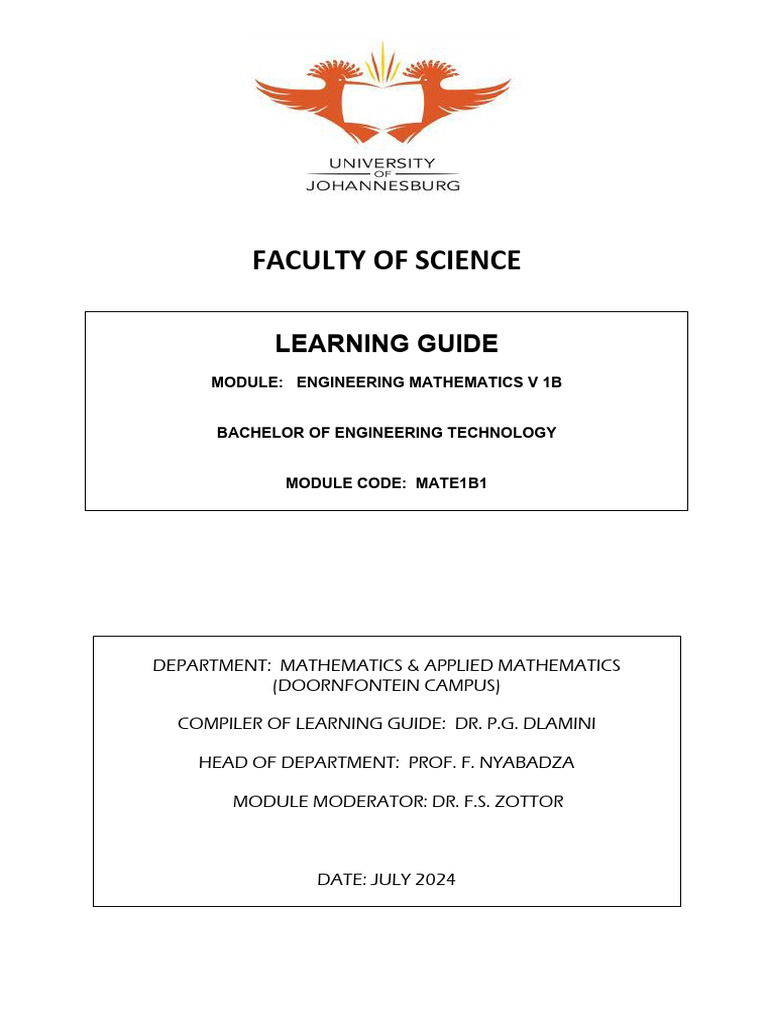 UNIVERSITY
OF
JOHANNESBURG

FACULTY OF SCIENCE

LEARNING GUIDE

MODULE: ENGINEERING MATHEMATICS V 1B

BACHELOR OF ENGINEERING TECHNOLOGY

MODULE CODE: MATE1B1

DEPARTMENT: MATHEMATICS & APPLIED MATHEMATICS (DOORNFONTEIN CAMPUS)

COMPILER OF LEARNING GUIDE: DR. P.G. DLAMINI

HEAD OF DEPARTMENT: PROF. F. NYABADZA

MODULE MODERATOR: DR. F.S. ZOTTOR

DATE: JULY 2024